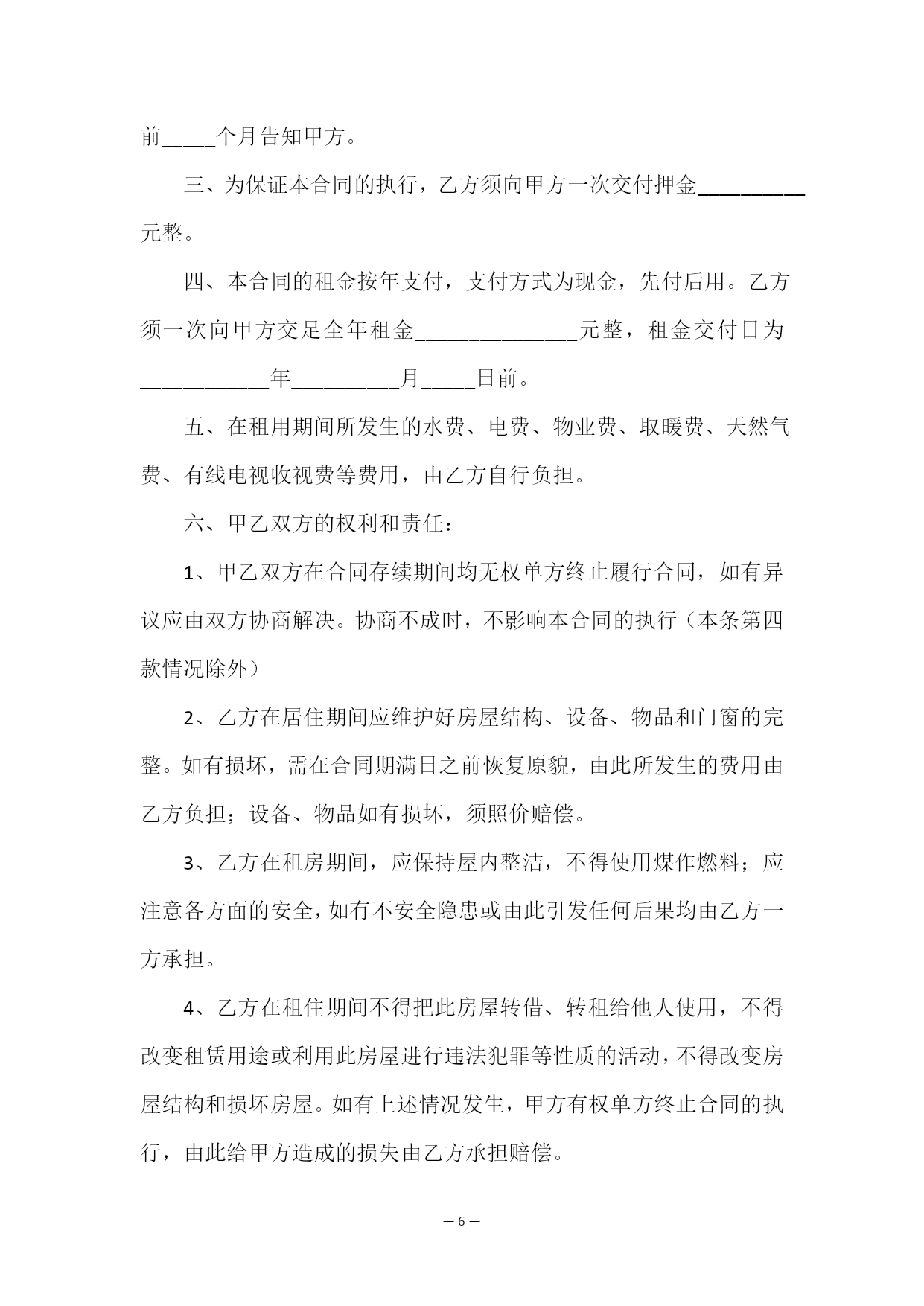 前_____个月告知甲方。

三、为保证本合同的执行，乙方须向甲方一次交付押金__________元整。

四、本合同的租金按年支付，支付方式为现金，先付后用。乙方须一次向甲方交足全年租金_______________元整，租金交付日为____________年__________月_____日前。

五、在租用期间所发生的水费、电费、物业费、取暖费、天然气费、有线电视收视费等费用，由乙方自行负担。

六、甲乙双方的权利和责任：

1、甲乙双方在合同存续期间均无权单方终止履行合同，如有异议应由双方协商解决。协商不成时，不影响本合同的执行（本条第四款情况除外）

2、乙方在居住期间应维护好房屋结构、设备、物品和门窗的完整。如有损坏，需在合同期满日之前恢复原貌，由此所发生的费用由乙方负担；设备、物品如有损坏，须照价赔偿。

3、乙方在租房期间，应保持屋内整洁，不得使用煤作燃料；应注意各方面的安全，如有不安全隐患或由此引发任何后果均由乙方一方承担。

4、乙方在租住期间不得把此房屋转借、转租给他人使用，不得改变租赁用途或利用此房屋进行违法犯罪等性质的活动，不得改变房屋结构和损坏房屋。如有上述情况发生，甲方有权单方终止合同的执行，由此给甲方造成的损失由乙方承担赔偿。

— 6 —